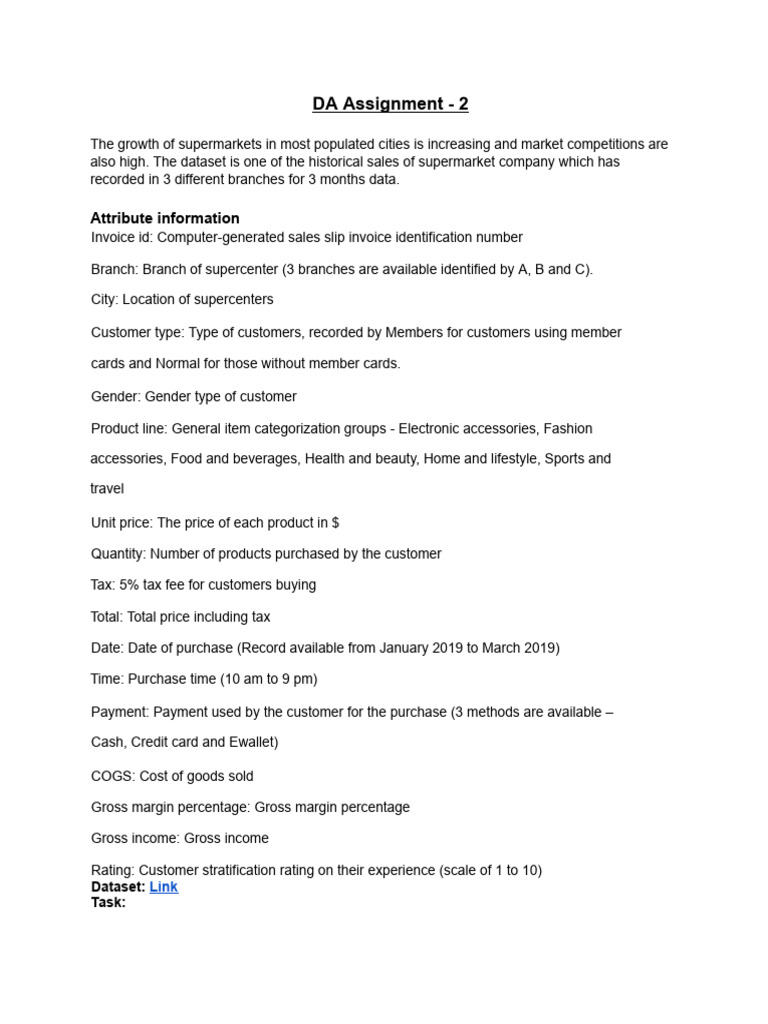 DA Assignment - 2

The growth of supermarkets in most populated cities is increasing and market competitions are also high. The dataset is one of the historical sales of supermarket company which has recorded in 3 different branches for 3 months data.

Attribute information
Invoice id: Computer-generated sales slip invoice identification number

Branch: Branch of supercenter (3 branches are available identified by A, B and C).

City: Location of supercenters

Customer type: Type of customers, recorded by Members for customers using member cards and Normal for those without member cards.

Gender: Gender type of customer

Product line: General item categorization groups - Electronic accessories, Fashion accessories, Food and beverages, Health and beauty, Home and lifestyle, Sports and travel

Unit price: The price of each product in $

Quantity: Number of products purchased by the customer

Tax: 5% tax fee for customers buying

Total: Total price including tax

Date: Date of purchase (Record available from January 2019 to March 2019)

Time: Purchase time (10 am to 9 pm)

Payment: Payment used by the customer for the purchase (3 methods are available – Cash, Credit card and Ewallet)

COGS: Cost of goods sold

Gross margin percentage: Gross margin percentage

Gross income: Gross income

Rating: Customer stratification rating on their experience (scale of 1 to 10)
Dataset: Link
Task: